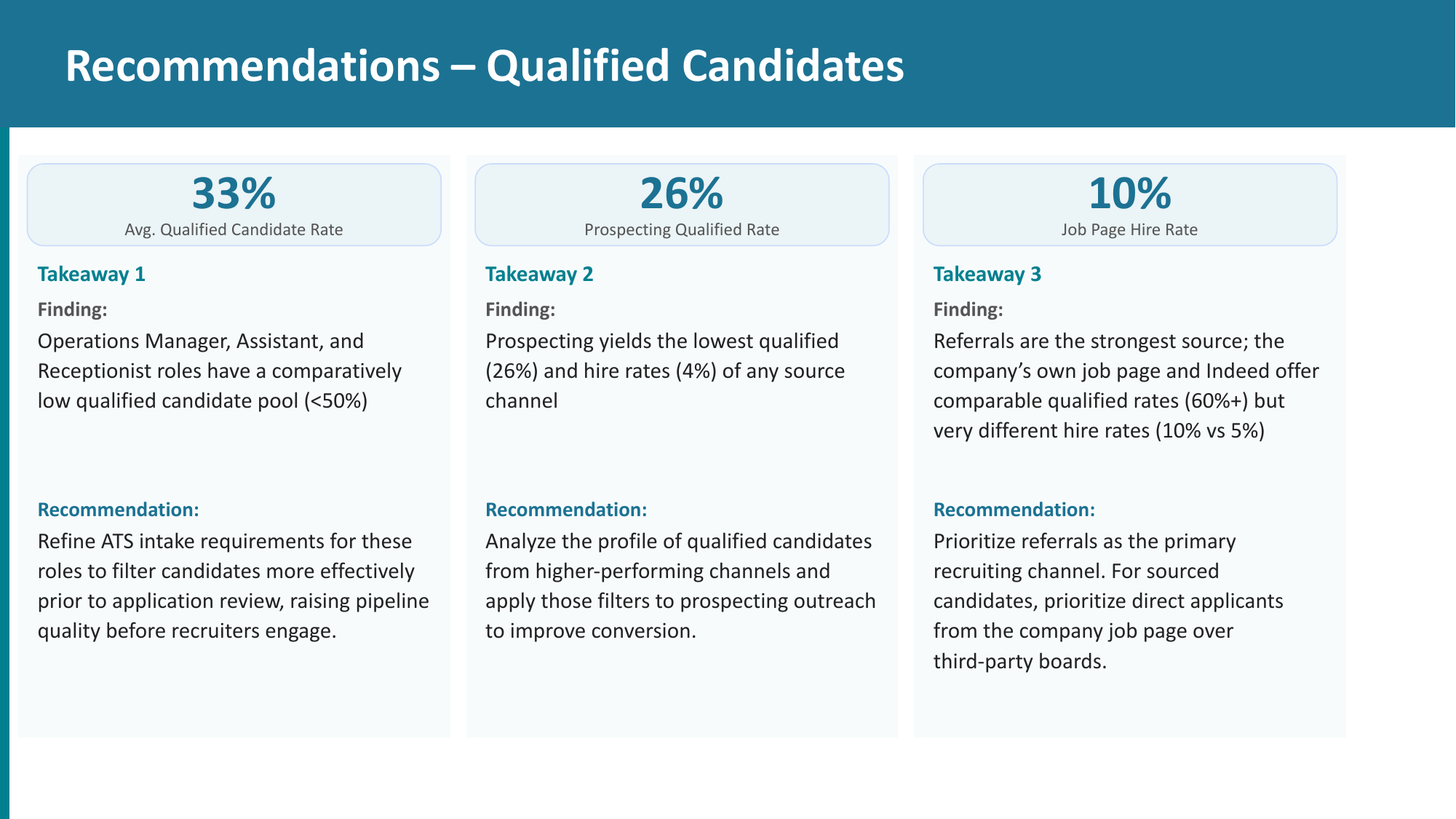 Recommendations – Qualified Candidates

33%
Avg. Qualified Candidate Rate

Takeaway 1

Finding:

Operations Manager, Assistant, and Receptionist roles have a comparatively low qualified candidate pool (<50%)

Recommendation:

Refine ATS intake requirements for these roles to filter candidates more effectively prior to application review, raising pipeline quality before recruiters engage.

26%
Prospecting Qualified Rate

Takeaway 2

Finding:

Prospecting yields the lowest qualified (26%) and hire rates (4%) of any source channel

Recommendation:

Analyze the profile of qualified candidates from higher-performing channels and apply those filters to prospecting outreach to improve conversion.

10%
Job Page Hire Rate

Takeaway 3

Finding:

Referrals are the strongest source; the company's own job page and Indeed offer comparable qualified rates (60%+) but very different hire rates (10% vs 5%)

Recommendation:

Prioritize referrals as the primary recruiting channel. For sourced candidates, prioritize direct applicants from the company job page over third-party boards.